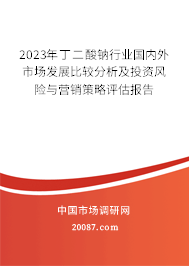 2023年丁二酸钠行业国内外市场发展比较分析及投资风险与营销策略评估报告

中国市场调研网

20087.com